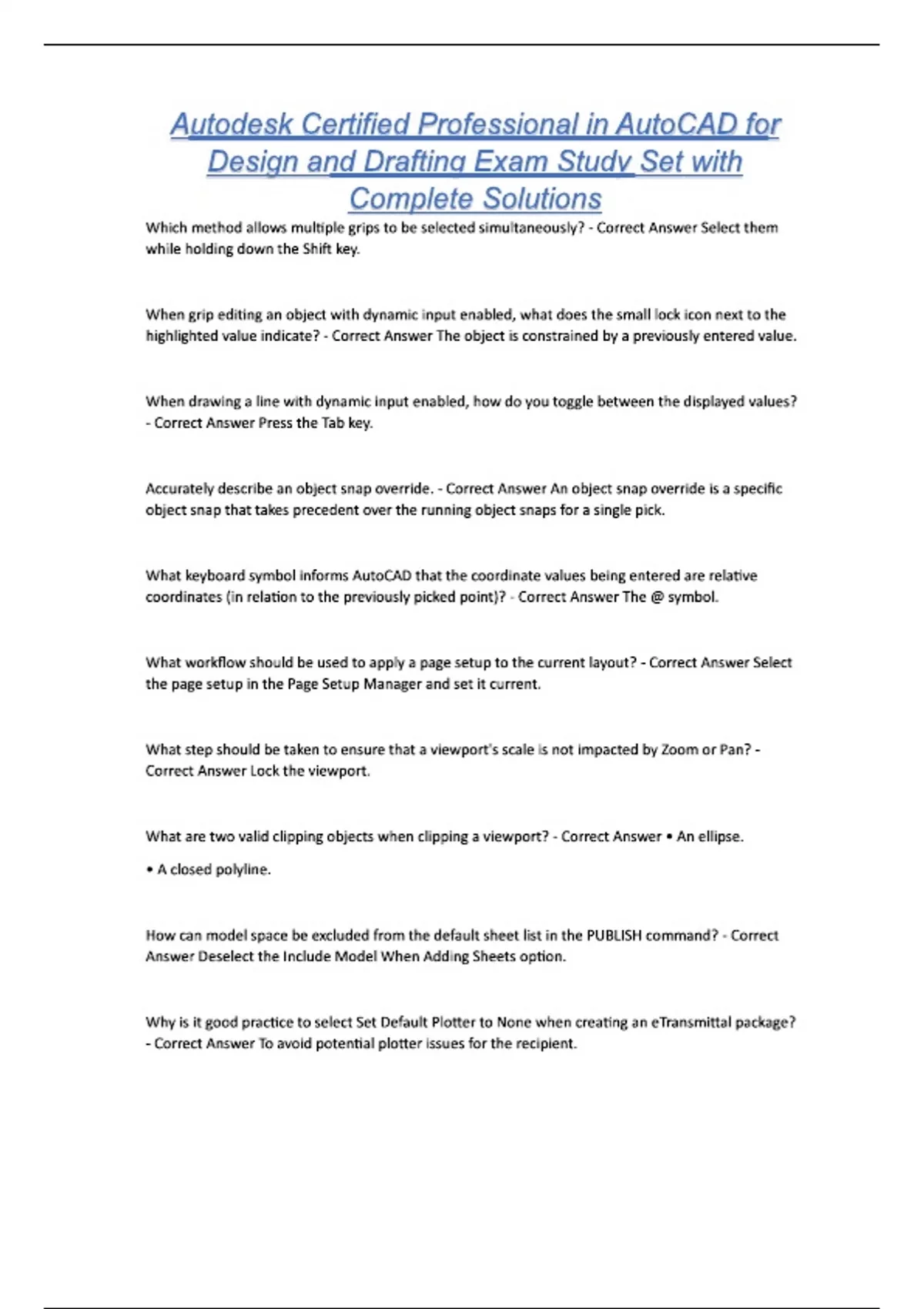 Autodesk Certified Professional in AutoCAD for Design and Drafting Exam Study Set with Complete Solutions

Which method allows multiple grips to be selected simultaneously? - Correct Answer Select them while holding down the Shift key.

When grip editing an object with dynamic input enabled, what does the small lock icon next to the highlighted value indicate? - Correct Answer The object is constrained by a previously entered value.

When drawing a line with dynamic input enabled, how do you toggle between the displayed values? - Correct Answer Press the Tab key.

Accurately describe an object snap override. - Correct Answer An object snap override is a specific object snap that takes precedent over the running object snaps for a single pick.

What keyboard symbol informs AutoCAD that the coordinate values being entered are relative coordinates (in relation to the previously picked point)? - Correct Answer The @ symbol.

What workflow should be used to apply a page setup to the current layout? - Correct Answer Select the page setup in the Page Setup Manager and set it current.

What step should be taken to ensure that a viewport's scale is not impacted by Zoom or Pan? - Correct Answer Lock the viewport.

What are two valid clipping objects when clipping a viewport? - Correct Answer • An ellipse.

• A closed polyline.

How can model space be excluded from the default sheet list in the PUBLISH command? - Correct Answer Deselect the Include Model When Adding Sheets option.

Why is it good practice to select Set Default Plotter to None when creating an eTransmittal package? - Correct Answer To avoid potential plotter issues for the recipient.